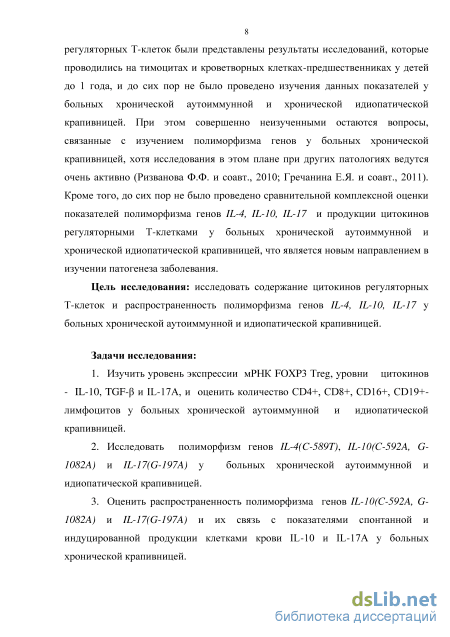 8

регуляторных Т-клеток были представлены результаты исследований, которые проводились на тимоцитах и кроветворных клетках-предшественниках у детей до 1 года, и до сих пор не было проведено изучения данных показателей у больных хронической аутоиммунной и хронической идиопатической крапивницей. При этом совершенно неизученными остаются вопросы, связанные с изучением полиморфизма генов у больных хронической крапивницей, хотя исследования в этом плане при других патологиях ведутся очень активно (Ризванова Ф.Ф. и соавт., 2010; Гречанина Е.Я. и соавт., 2011). Кроме того, до сих пор не было проведено сравнительной комплексной оценки показателей полиморфизма генов IL-4, IL-10, IL-17 и продукции цитокинов регуляторными Т-клетками у больных хронической аутоиммунной и хронической идиопатической крапивницей, что является новым направлением в изучении патогенеза заболевания.

Цель исследования: исследовать содержание цитокинов регуляторных Т-клеток и распространенность полиморфизма генов IL-4, IL-10, IL-17 у больных хронической аутоиммунной и идиопатической крапивницей.

Задачи исследования:

1. Изучить уровень экспрессии мРНК FOXP3 Treg, уровни цитокинов - IL-10, TGF-β и IL-17A, и оценить количество CD4+, CD8+, CD16+, CD19+-лимфоцитов у больных хронической аутоиммунной и идиопатической крапивницей.

2. Исследовать полиморфизм генов IL-4(C-589T), IL-10(C-592A, G-1082A) и IL-17(G-197A) у больных хронической аутоиммунной и идиопатической крапивницей.

3. Оценить распространенность полиморфизма генов IL-10(C-592A, G-1082A) и IL-17(G-197A) и их связь с показателями спонтанной и индуцированной продукции клетками крови IL-10 и IL-17A у больных хронической крапивницей.

dsLib.net
библиотека диссертаций